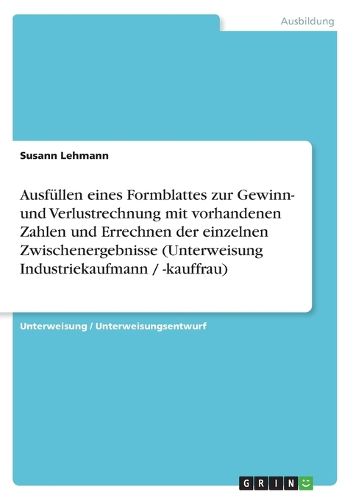 Ausbildung

Susann Lehmann

Ausfüllen eines Formblattes zur Gewinn- und Verlustrechnung mit vorhandenen Zahlen und Errechnen der einzelnen Zwischenergebnisse (Unterweisung Industriekaufmann / -kauffrau)

Unterweisung / Unterweisungsentwurf

GRIN